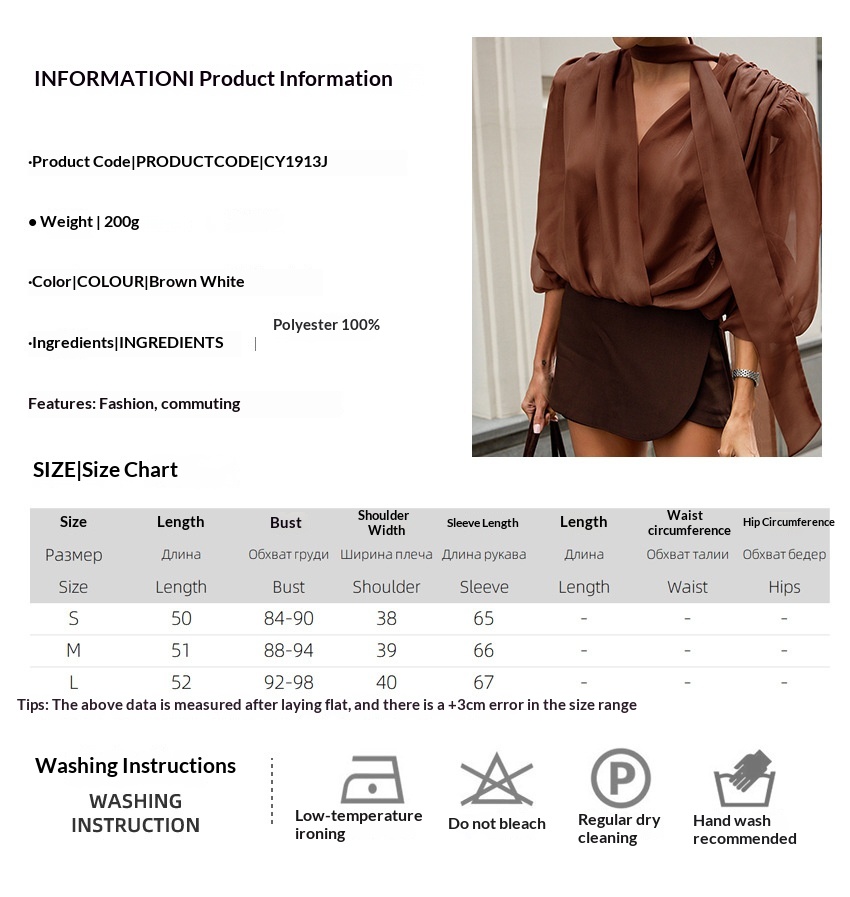 INFORMATIONI Product Information

·Product Code|PRODUCTCODE|CY1913J

● Weight | 200g

·Color|COLOUR|Brown White

·Ingredients|INGREDIENTS | Polyester 100%

Features: Fashion, commuting

SIZE|Size Chart

| Size | Length | Bust | Shoulder Width | Sleeve Length | Length | Waist circumference | Hip Circumference |
|---|---|---|---|---|---|---|---|
| Размер | Длина | Обхват груди | Ширина плеча | Длина рукава | Длина | Обхват талии | Обхват бедер |
| Size | Length | Bust | Shoulder | Sleeve | Length | Waist | Hips |
| S | 50 | 84-90 | 38 | 65 | - | - | - |
| M | 51 | 88-94 | 39 | 66 | - | - | - |
| L | 52 | 92-98 | 40 | 67 | - | - | - |

Tips: The above data is measured after laying flat, and there is a +3cm error in the size range

Washing Instructions
WASHING INSTRUCTION

Low-temperature ironing

Do not bleach

P
Regular dry cleaning

Hand wash recommended